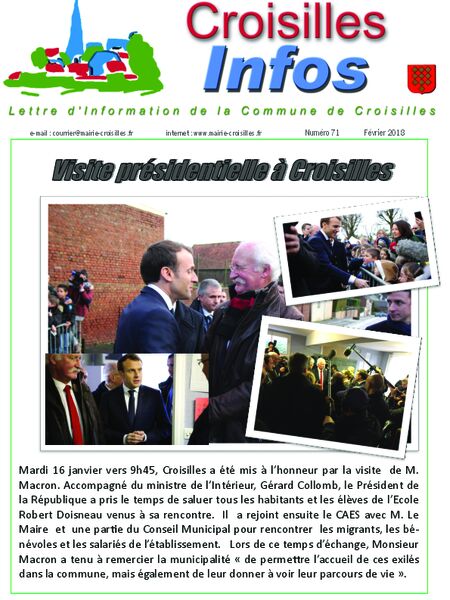 Croisilles
Infos

Lettre d'Information de la Commune de Croisilles

e-mail : courrier@mairie-croisilles.fr internet : www.mairie-croisilles.fr Numéro 71 Février 2018

Visite présidentielle à Croisilles

Mardi 16 janvier vers 9h45, Croisilles a été mis à l'honneur par la visite de M. Macron. Accompagné du ministre de l'Intérieur, Gérard Collomb, le Président de la République a pris le temps de saluer tous les habitants et les élèves de l'Ecole Robert Doisneau venus à sa rencontre. Il a rejoint ensuite le CAES avec M. Le Maire et une partie du Conseil Municipal pour rencontrer les migrants, les bénévoles et les salariés de l'établissement. Lors de ce temps d'échange, Monsieur Macron a tenu à remercier la municipalité « de permettre l'accueil de ces exilés dans la commune, mais également de leur donner à voir leur parcours de vie ».